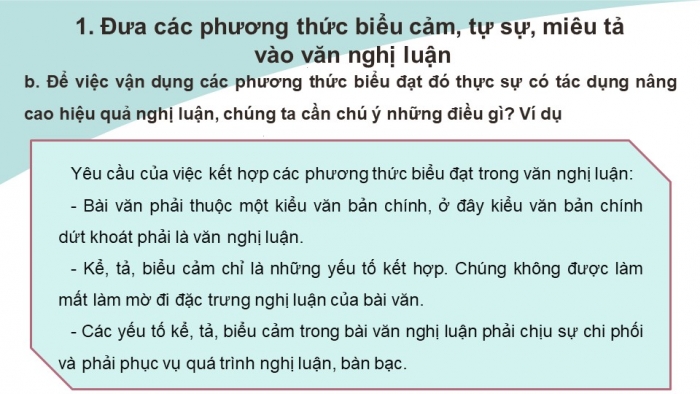 1. Đưa các phương thức biểu cảm, tự sự, miêu tả vào văn nghị luận

b. Để việc vận dụng các phương thức biểu đạt đó thực sự có tác dụng nâng cao hiệu quả nghị luận, chúng ta cần chú ý những điều gì? Ví dụ

Yêu cầu của việc kết hợp các phương thức biểu đạt trong văn nghị luận:

- Bài văn phải thuộc một kiểu văn bản chính, ở đây kiểu văn bản chính dứt khoát phải là văn nghị luận.

- Kể, tả, biểu cảm chỉ là những yếu tố kết hợp. Chúng không được làm mất làm mờ đi đặc trưng nghị luận của bài văn.

- Các yếu tố kể, tả, biểu cảm trong bài văn nghị luận phải chịu sự chi phối và phải phục vụ quá trình nghị luận, bàn bạc.